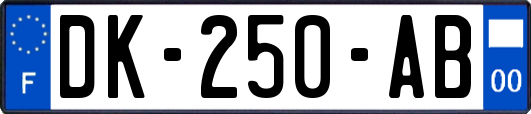 F

DK-250-AB

00